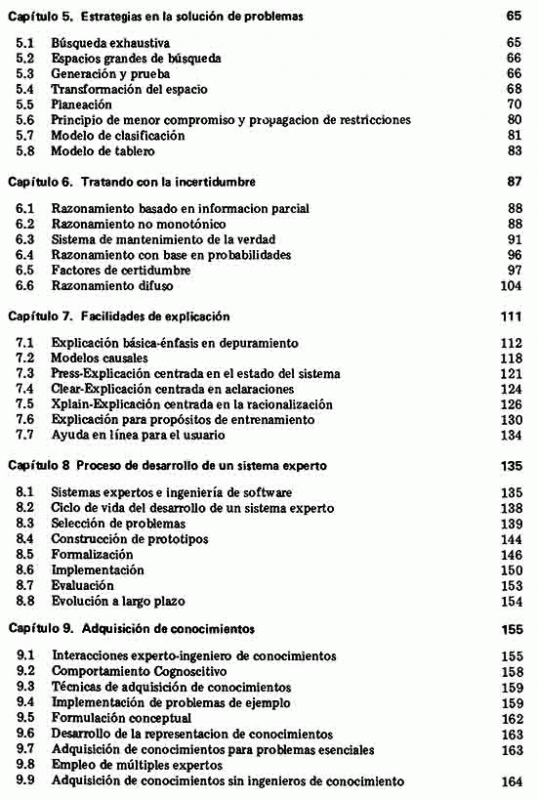 Capítulo 5. Estrategias en la solución de problemas 65

5.1 Búsqueda exhaustiva 65
5.2 Espacios grandes de búsqueda 66
5.3 Generación y prueba 66
5.4 Transformación del espacio 68
5.5 Planeación 70
5.6 Principio de menor compromiso y propagacion de restricciones 80
5.7 Modelo de clasificación 81
5.8 Modelo de tablero 83

Capítulo 6. Tratando con la incertidumbre 87

6.1 Razonamiento basado en informacion parcial 88
6.2 Razonamiento no monotónico 88
6.3 Sistema de mantenimiento de la verdad 91
6.4 Razonamiento con base en probabilidades 96
6.5 Factores de certidumbre 97
6.6 Razonamiento difuso 104

Capítulo 7. Facilidades de explicación 111

7.1 Explicación básica-énfasis en depuramiento 112
7.2 Modelos causales 118
7.3 Press-Explicación centrada en el estado del sistema 121
7.4 Clear-Explicación centrada en aclaraciones 124
7.5 Xplain-Explicación centrada en la racionalización 126
7.6 Explicación para propósitos de entrenamiento 130
7.7 Ayuda en línea para el usuario 134

Capítulo 8 Proceso de desarrollo de un sistema experto 135

8.1 Sistemas expertos e ingeniería de software 135
8.2 Ciclo de vida del desarrollo de un sistema experto 138
8.3 Selección de problemas 139
8.4 Construcción de prototipos 144
8.5 Formalización 146
8.6 Implementación 150
8.7 Evaluación 153
8.8 Evolución a largo plazo 154

Capítulo 9. Adquisición de conocimientos 155

9.1 Interacciones experto-ingeniero de conocimientos 155
9.2 Comportamiento Cognoscitivo 158
9.3 Técnicas de adquisición de conocimientos 159
9.4 Implementación de problemas de ejemplo 159
9.5 Formulación conceptual 162
9.6 Desarrollo de la representacion de conocimientos 163
9.7 Adquisición de conocimientos para problemas esenciales 163
9.8 Empleo de múltiples expertos
9.9 Adquisición de conocimientos sin ingenieros de conocimiento 164